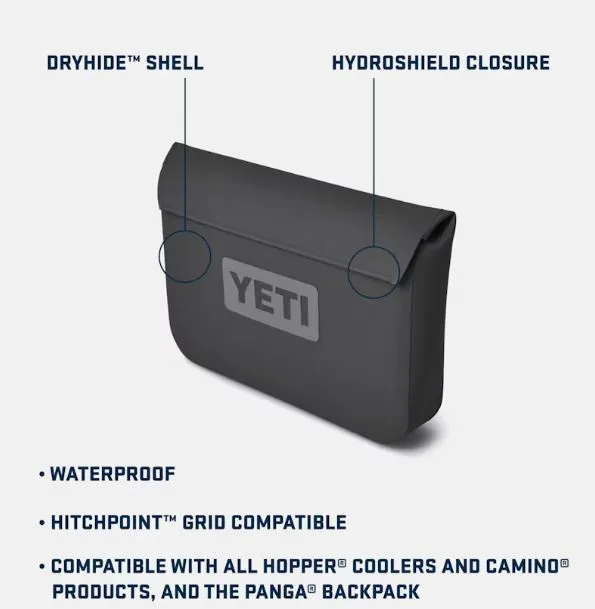 DRYHIDE™ SHELL

HYDROSHIELD CLOSURE

YETI

• WATERPROOF

• HITCHPOINT™ GRID COMPATIBLE

• COMPATIBLE WITH ALL HOPPER® COOLERS AND CAMINO® PRODUCTS, AND THE PANGA® BACKPACK